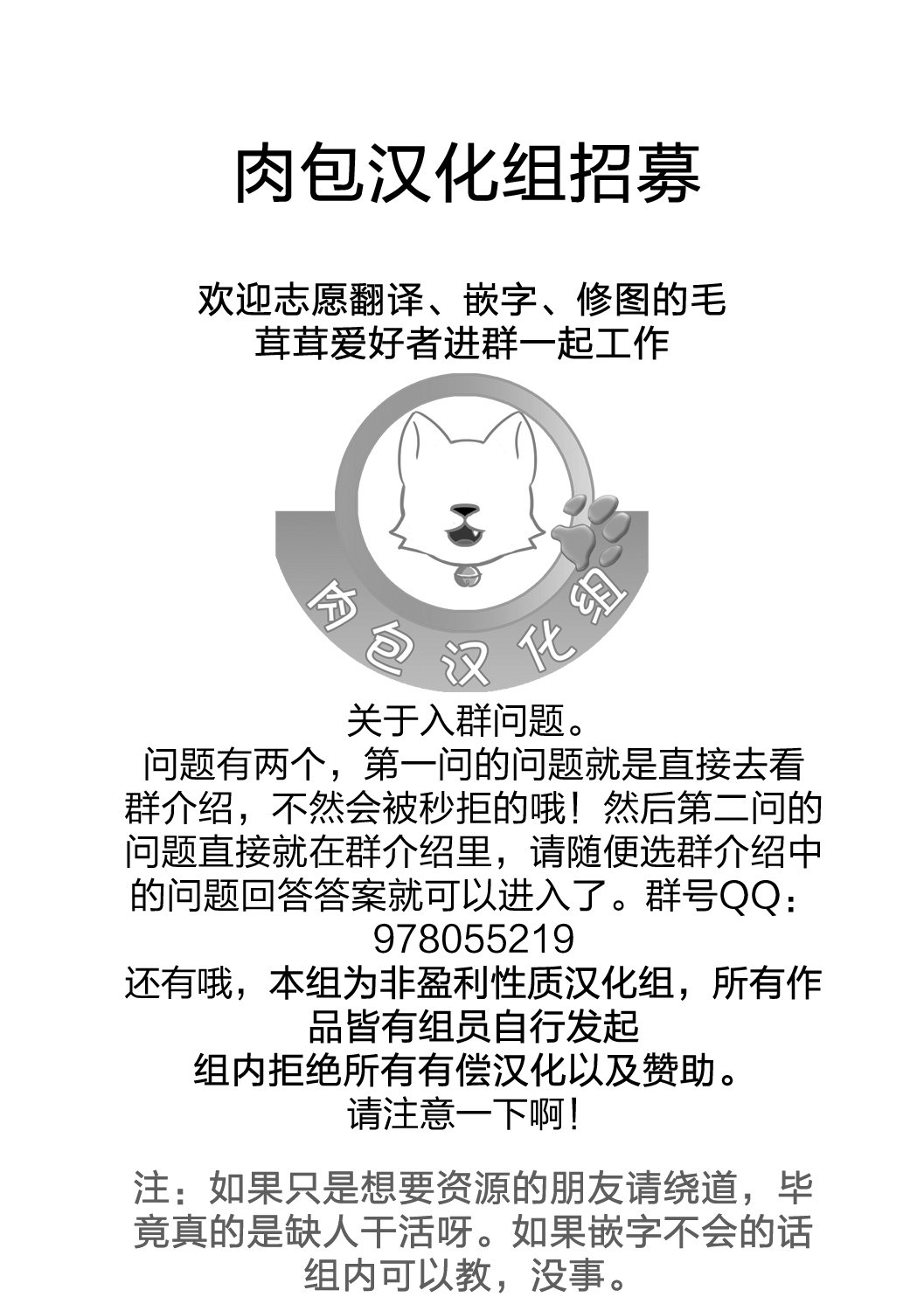 肉包汉化组招募

欢迎志愿翻译、嵌字、修图的毛茸茸爱好者进群一起工作

肉包汉化组

关于入群问题。
问题有两个，第一问的问题就是直接去看群介绍，不然会被秒拒的哦！然后第二问的问题直接就在群介绍里，请随便选群介绍中的问题回答答案就可以进入了。群号QQ：978055219
还有哦，本组为非盈利性质汉化组，所有作品皆有组员自行发起
组内拒绝所有有偿汉化以及赞助。
请注意一下啊！

注：如果只是想要资源的朋友请绕道，毕竟真的是缺人干活呀。如果嵌字不会的话组内可以教，没事。